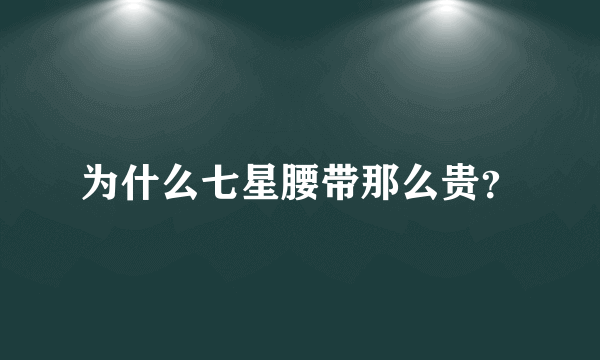 为什么七星腰带那么贵?